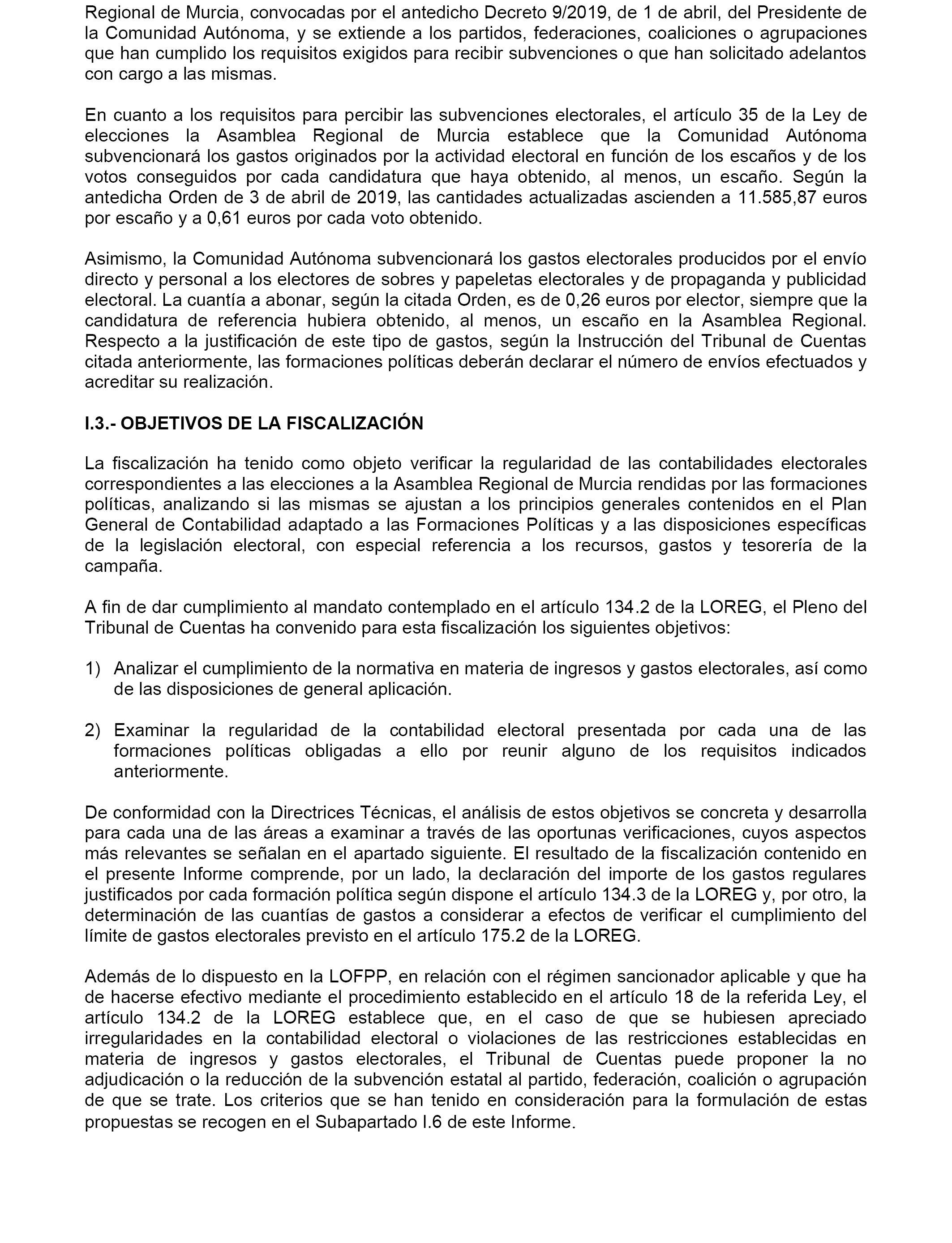 Regional de Murcia, convocadas por el antedicho Decreto 9/2019, de 1 de abril, del Presidente de la Comunidad Autónoma, y se extiende a los partidos, federaciones, coaliciones o agrupaciones que han cumplido los requisitos exigidos para recibir subvenciones o que han solicitado adelantos con cargo a las mismas.

En cuanto a los requisitos para percibir las subvenciones electorales, el artículo 35 de la Ley de elecciones la Asamblea Regional de Murcia establece que la Comunidad Autónoma subvencionará los gastos originados por la actividad electoral en función de los escaños y de los votos conseguidos por cada candidatura que haya obtenido, al menos, un escaño. Según la antedicha Orden de 3 de abril de 2019, las cantidades actualizadas ascienden a 11.585,87 euros por escaño y a 0,61 euros por cada voto obtenido.

Asimismo, la Comunidad Autónoma subvencionará los gastos electorales producidos por el envío directo y personal a los electores de sobres y papeletas electorales y de propaganda y publicidad electoral. La cuantía a abonar, según la citada Orden, es de 0,26 euros por elector, siempre que la candidatura de referencia hubiera obtenido, al menos, un escaño en la Asamblea Regional. Respecto a la justificación de este tipo de gastos, según la Instrucción del Tribunal de Cuentas citada anteriormente, las formaciones políticas deberán declarar el número de envíos efectuados y acreditar su realización.

I.3.- OBJETIVOS DE LA FISCALIZACIÓN

La fiscalización ha tenido como objeto verificar la regularidad de las contabilidades electorales correspondientes a las elecciones a la Asamblea Regional de Murcia rendidas por las formaciones políticas, analizando si las mismas se ajustan a los principios generales contenidos en el Plan General de Contabilidad adaptado a las Formaciones Políticas y a las disposiciones específicas de la legislación electoral, con especial referencia a los recursos, gastos y tesorería de la campaña.

A fin de dar cumplimiento al mandato contemplado en el artículo 134.2 de la LOREG, el Pleno del Tribunal de Cuentas ha convenido para esta fiscalización los siguientes objetivos:

1) Analizar el cumplimiento de la normativa en materia de ingresos y gastos electorales, así como de las disposiciones de general aplicación.

2) Examinar la regularidad de la contabilidad electoral presentada por cada una de las formaciones políticas obligadas a ello por reunir alguno de los requisitos indicados anteriormente.

De conformidad con la Directrices Técnicas, el análisis de estos objetivos se concreta y desarrolla para cada una de las áreas a examinar a través de las oportunas verificaciones, cuyos aspectos más relevantes se señalan en el apartado siguiente. El resultado de la fiscalización contenido en el presente Informe comprende, por un lado, la declaración del importe de los gastos regulares justificados por cada formación política según dispone el artículo 134.3 de la LOREG y, por otro, la determinación de las cuantías de gastos a considerar a efectos de verificar el cumplimiento del límite de gastos electorales previsto en el artículo 175.2 de la LOREG.

Además de lo dispuesto en la LOFPP, en relación con el régimen sancionador aplicable y que ha de hacerse efectivo mediante el procedimiento establecido en el artículo 18 de la referida Ley, el artículo 134.2 de la LOREG establece que, en el caso de que se hubiesen apreciado irregularidades en la contabilidad electoral o violaciones de las restricciones establecidas en materia de ingresos y gastos electorales, el Tribunal de Cuentas puede proponer la no adjudicación o la reducción de la subvención estatal al partido, federación, coalición o agrupación de que se trate. Los criterios que se han tenido en consideración para la formulación de estas propuestas se recogen en el Subapartado I.6 de este Informe.